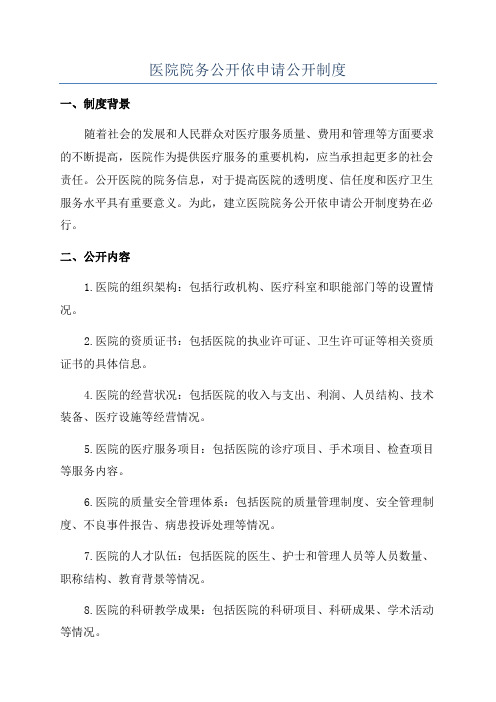 医院院务公开依申请公开制度

一、制度背景

随着社会的发展和人民群众对医疗服务质量、费用和管理等方面要求的不断提高，医院作为提供医疗服务的重要机构，应当承担起更多的社会责任。公开医院的院务信息，对于提高医院的透明度、信任度和医疗卫生服务水平具有重要意义。为此，建立医院院务公开依申请公开制度势在必行。

二、公开内容

1.医院的组织架构：包括行政机构、医疗科室和职能部门等的设置情况。

2.医院的资质证书：包括医院的执业许可证、卫生许可证等相关资质证书的具体信息。

4.医院的经营状况：包括医院的收入与支出、利润、人员结构、技术装备、医疗设施等经营情况。

5.医院的医疗服务项目：包括医院的诊疗项目、手术项目、检查项目等服务内容。

6.医院的质量安全管理体系：包括医院的质量管理制度、安全管理制度、不良事件报告、病患投诉处理等情况。

7.医院的人才队伍：包括医院的医生、护士和管理人员等人员数量、职称结构、教育背景等情况。

8.医院的科研教学成果：包括医院的科研项目、科研成果、学术活动等情况。